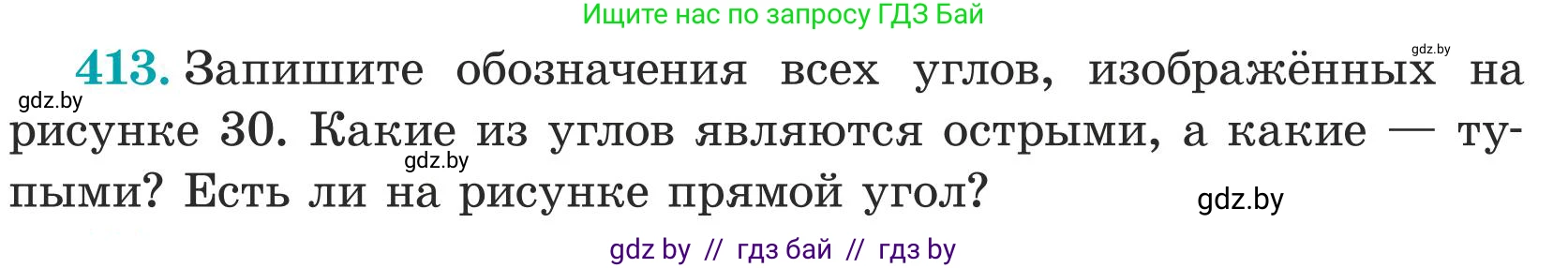 Ищите нас по запросу ГДЗ Бай

gdz.by

413. Запишите обозначения всех углов, изображённых на рисунке 30. Какие из углов являются острыми, а какие — тупыми? Есть ли на рисунке прямой угол?

gdz.by

gdz.by

gdz.by

gdz by // гдз бай // гдз by